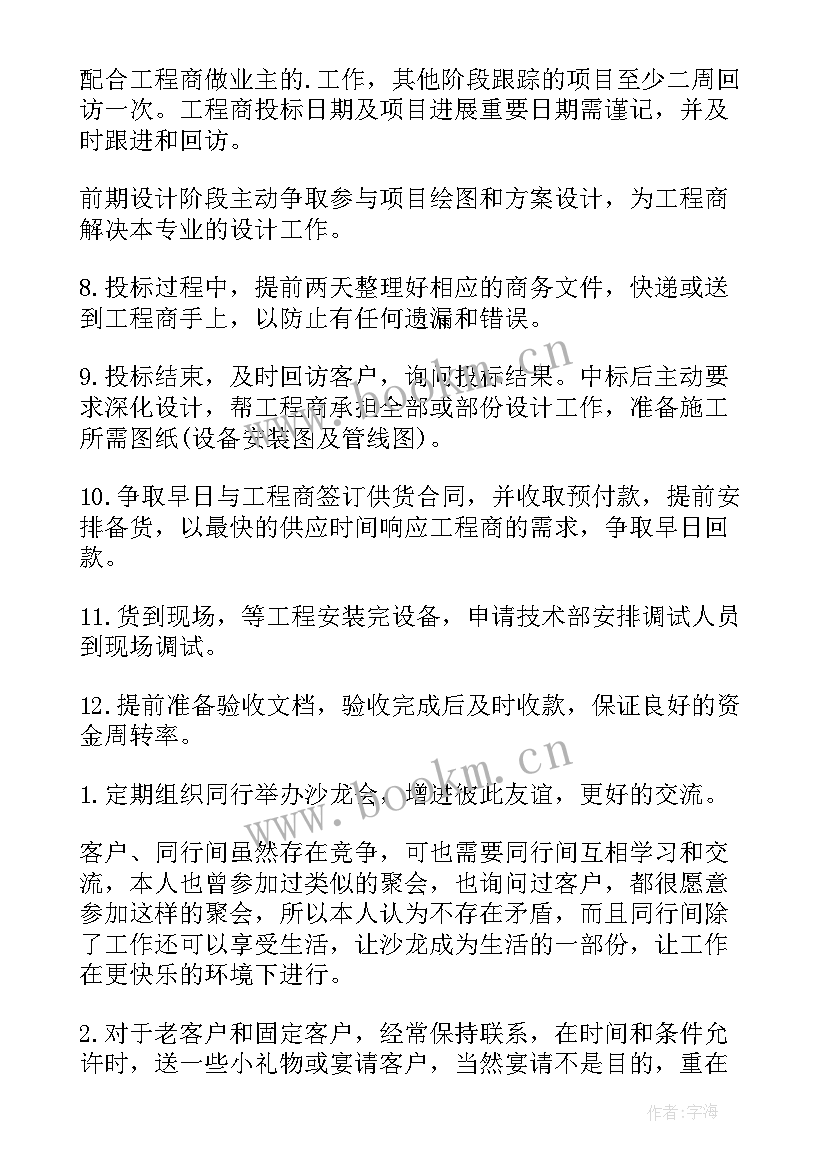 配合工程商做业主的.工作，其他阶段跟踪的项目至少二周回访一次。工程商投标日期及项目进展重要日期需谨记，并及时跟进和回访。

前期设计阶段主动争取参与项目绘图和方案设计，为工程商解决本专业的设计工作。

8.投标过程中，提前两天整理好相应的商务文件，快递或送到工程商手上，以防止有任何遗漏和错误。

9.投标结束，及时回访客户，询问投标结果。中标后主动要求深化设计，帮工程商承担全部或部份设计工作，准备施工所需图纸(设备安装图及管线图)。

10.争取早日与工程商签订供货合同，并收取预付款，提前安排备货，以最快的供应时间响应工程商的需求，争取早日回款。

11.货到现场，等工程安装完设备，申请技术部安排调试人员到现场调试。

12.提前准备验收文档，验收完成后及时收款，保证良好的资金周转率。

1.定期组织同行举办沙龙会，增进彼此友谊，更好的交流。

客户、同行间虽然存在竞争，可也需要同行间互相学习和交流，本人也曾参加过类似的聚会，也询问过客户，都很愿意参加这样的聚会，所以本人认为不存在矛盾，而且同行间除了工作还可以享受生活，让沙龙成为生活的一部份，让工作在更快乐的环境下进行。

2.对于老客户和固定客户，经常保持联系，在时间和条件允许时，送一些小礼物或宴请客户，当然宴请不是目的，重在

www.bookm.cn

www.bookm.cn

作者：宇海